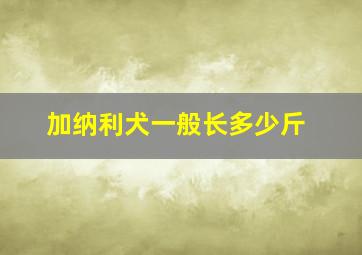 加纳利犬一般长多少斤